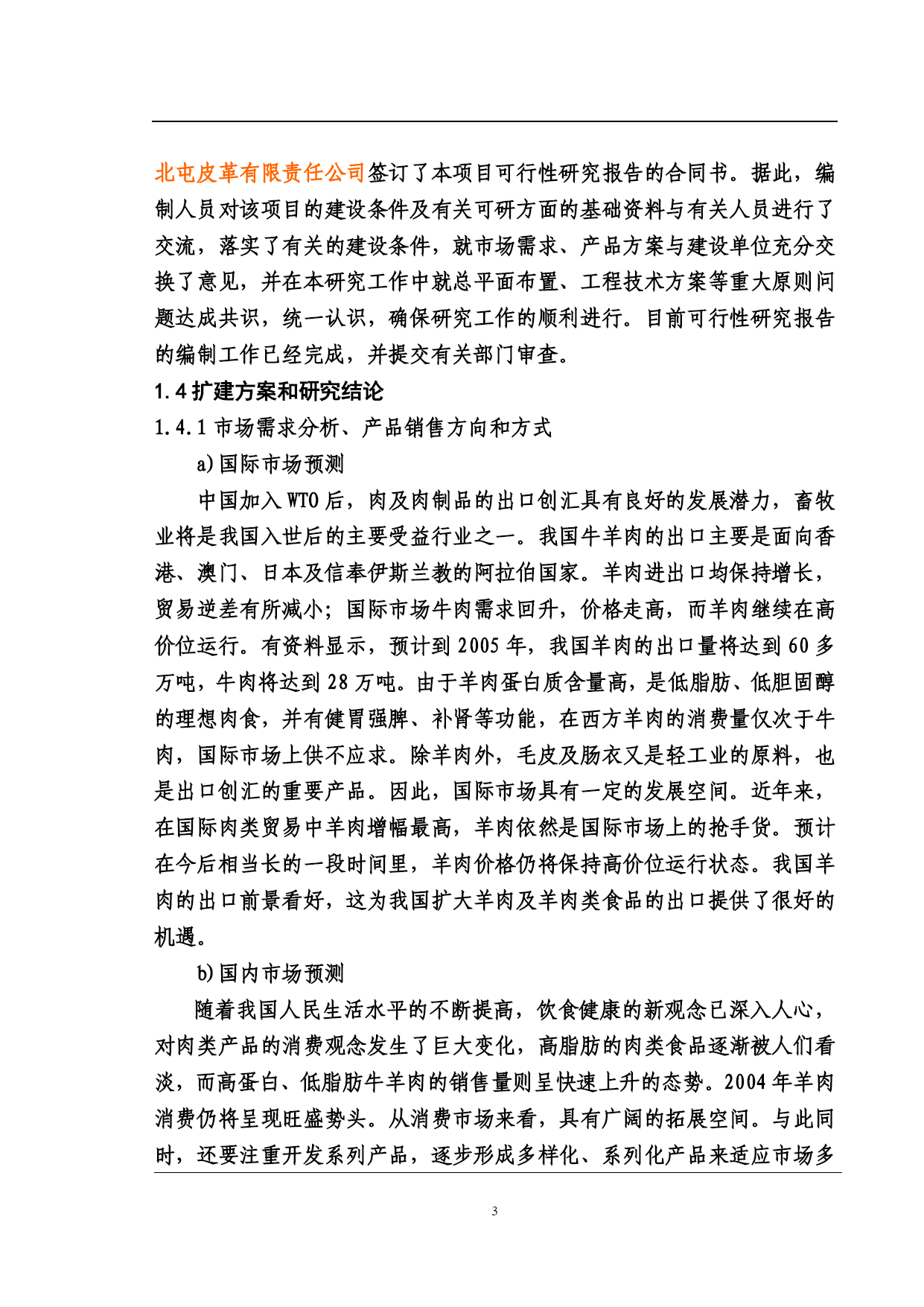 北屯皮革有限责任公司签订了本项目可行性研究报告的合同书。据此，编制人员对该项目的建设条件及有关可研方面的基础资料与有关人员进行了交流，落实了有关的建设条件，就市场需求、产品方案与建设单位充分交换了意见，并在本研究工作中就总平面布置、工程技术方案等重大原则问题达成共识，统一认识，确保研究工作的顺利进行。目前可行性研究报告的编制工作已经完成，并提交有关部门审查。

1.4 扩建方案和研究结论

1.4.1 市场需求分析、产品销售方向和方式

a) 国际市场预测

中国加入 WTO 后，肉及肉制品的出口创汇具有良好的发展潜力，畜牧业将是我国入世后的主要受益行业之一。我国牛羊肉的出口主要是面向香港、澳门、日本及信奉伊斯兰教的阿拉伯国家。羊肉进出口均保持增长，贸易逆差有所减小；国际市场牛肉需求回升，价格走高，而羊肉继续在高价位运行。有资料显示，预计到 2005 年，我国羊肉的出口量将达到 60 多万吨，牛肉将达到 28 万吨。由于羊肉蛋白质含量高，是低脂肪、低胆固醇的理想肉食，并有健胃强脾、补肾等功能，在西方羊肉的消费量仅次于牛肉，国际市场上供不应求。除羊肉外，毛皮及肠衣又是轻工业的原料，也是出口创汇的重要产品。因此，国际市场具有一定的发展空间。近年来，在国际肉类贸易中羊肉增幅最高，羊肉依然是国际市场上的抢手货。预计在今后相当长的一段时间里，羊肉价格仍将保持高价位运行状态。我国羊肉的出口前景看好，这为我国扩大羊肉及羊肉类食品的出口提供了很好的机遇。

b) 国内市场预测

随着我国人民生活水平的不断提高，饮食健康的新观念已深入人心，对肉类产品的消费观念发生了巨大变化，高脂肪的肉类食品逐渐被人们看淡，而高蛋白、低脂肪牛羊肉的销售量则呈快速上升的态势。2004 年羊肉消费仍将呈现旺盛势头。从消费市场来看，具有广阔的拓展空间。与此同时，还要注重开发系列产品，逐步形成多样化、系列化产品来适应市场多

3